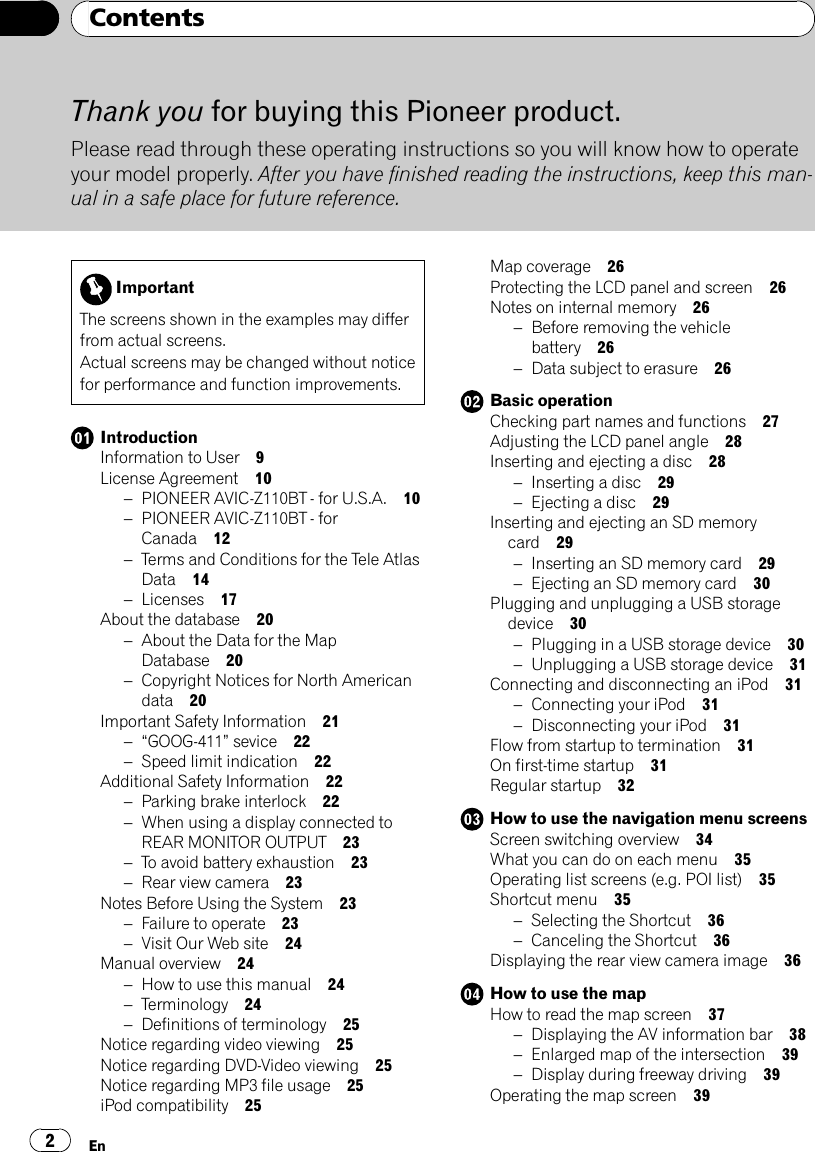 Contents

Thank you for buying this Pioneer product.

Please read through these operating instructions so you will know how to operate your model properly. After you have finished reading the instructions, keep this manual in a safe place for future reference.

Important

The screens shown in the examples may differ from actual screens.
Actual screens may be changed without notice for performance and function improvements.

01 Introduction
Information to User 9
License Agreement 10
– PIONEER AVIC-Z110BT - for U.S.A. 10
– PIONEER AVIC-Z110BT - for Canada 12
– Terms and Conditions for the Tele Atlas Data 14
– Licenses 17
About the database 20
– About the Data for the Map Database 20
– Copyright Notices for North American data 20
Important Safety Information 21
– “GOOG-411” sevice 22
– Speed limit indication 22
Additional Safety Information 22
– Parking brake interlock 22
– When using a display connected to REAR MONITOR OUTPUT 23
– To avoid battery exhaustion 23
– Rear view camera 23
Notes Before Using the System 23
– Failure to operate 23
– Visit Our Web site 24
Manual overview 24
– How to use this manual 24
– Terminology 24
– Definitions of terminology 25
Notice regarding video viewing 25
Notice regarding DVD-Video viewing 25
Notice regarding MP3 file usage 25
iPod compatibility 25
Map coverage 26
Protecting the LCD panel and screen 26
Notes on internal memory 26
– Before removing the vehicle battery 26
– Data subject to erasure 26

02 Basic operation
Checking part names and functions 27
Adjusting the LCD panel angle 28
Inserting and ejecting a disc 28
– Inserting a disc 29
– Ejecting a disc 29
Inserting and ejecting an SD memory card 29
– Inserting an SD memory card 29
– Ejecting an SD memory card 30
Plugging and unplugging a USB storage device 30
– Plugging in a USB storage device 30
– Unplugging a USB storage device 31
Connecting and disconnecting an iPod 31
– Connecting your iPod 31
– Disconnecting your iPod 31
Flow from startup to termination 31
On first-time startup 31
Regular startup 32

03 How to use the navigation menu screens
Screen switching overview 34
What you can do on each menu 35
Operating list screens (e.g. POI list) 35
Shortcut menu 35
– Selecting the Shortcut 36
– Canceling the Shortcut 36
Displaying the rear view camera image 36

04 How to use the map
How to read the map screen 37
– Displaying the AV information bar 38
– Enlarged map of the intersection 39
– Display during freeway driving 39
Operating the map screen 39

2 En